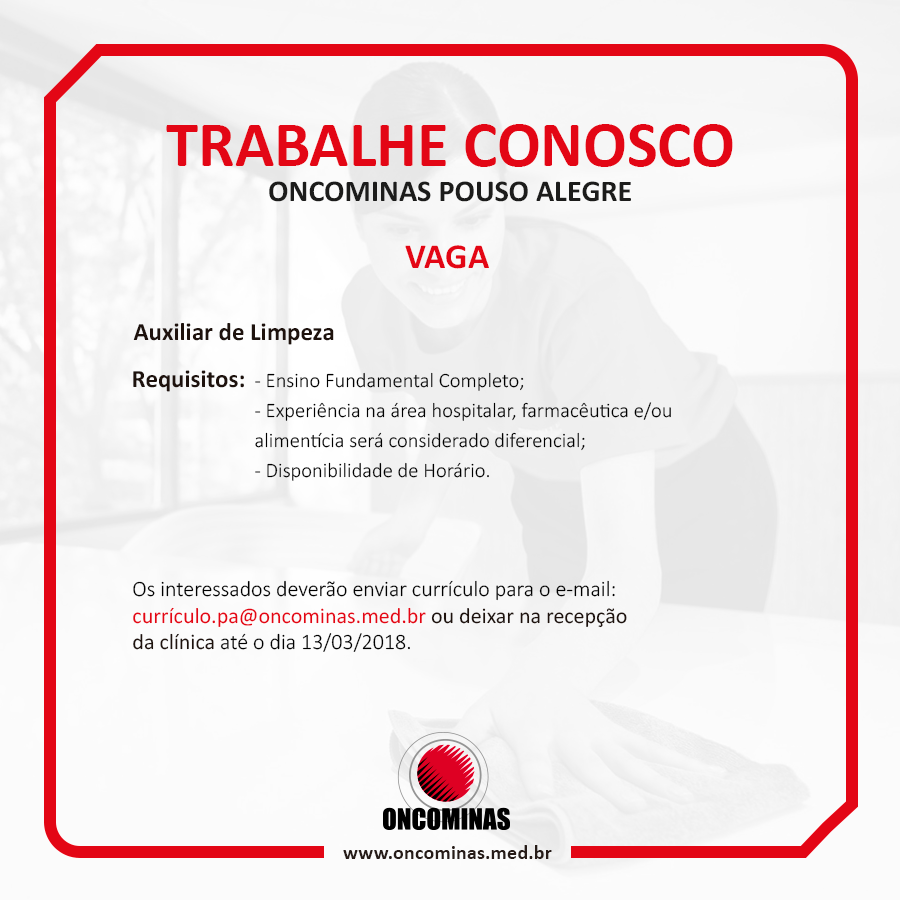 TRABALHE CONOSCO
ONCOMINAS POUSO ALEGRE

VAGA

Auxiliar de Limpeza

Requisitos: - Ensino Fundamental Completo;
- Experiência na área hospitalar, farmacêutica e/ou alimentícia será considerado diferencial;
- Disponibilidade de Horário.

Os interessados deverão enviar currículo para o e-mail: currículo.pa@oncominas.med.br ou deixar na recepção da clínica até o dia 13/03/2018.

ONCOMINAS

www.oncominas.med.br